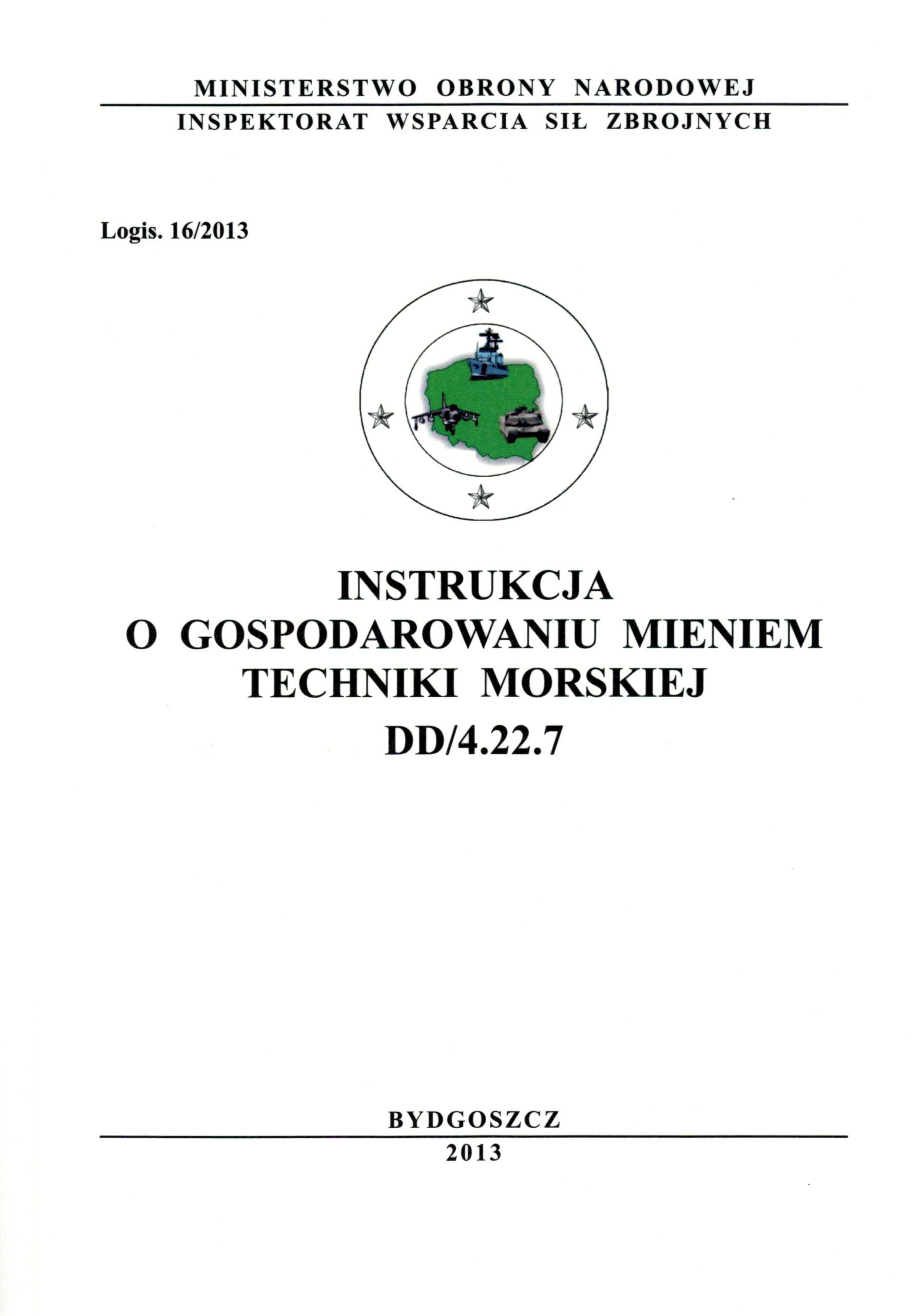 MINISTERSTWO OBRONY NARODOWEJ
INSPEKTORAT WSPARCIA SIŁ ZBROJNYCH

Logis. 16/2013

INSTRUKCJA
O GOSPODAROWANIU MIENIEM
TECHNIKI MORSKIEJ
DD/4.22.7

BYDGOSZCZ
2013